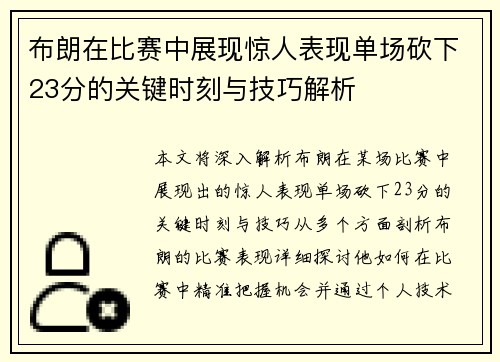 布朗在比赛中展现惊人表现单场砍下23分的关键时刻与技巧解析

本文将深入解析布朗在某场比赛中展现出的惊人表现单场砍下23分的关键时刻与技巧从多个方面剖析布朗的比赛表现详细探讨他如何在比赛中精准把握机会并通过个人技术